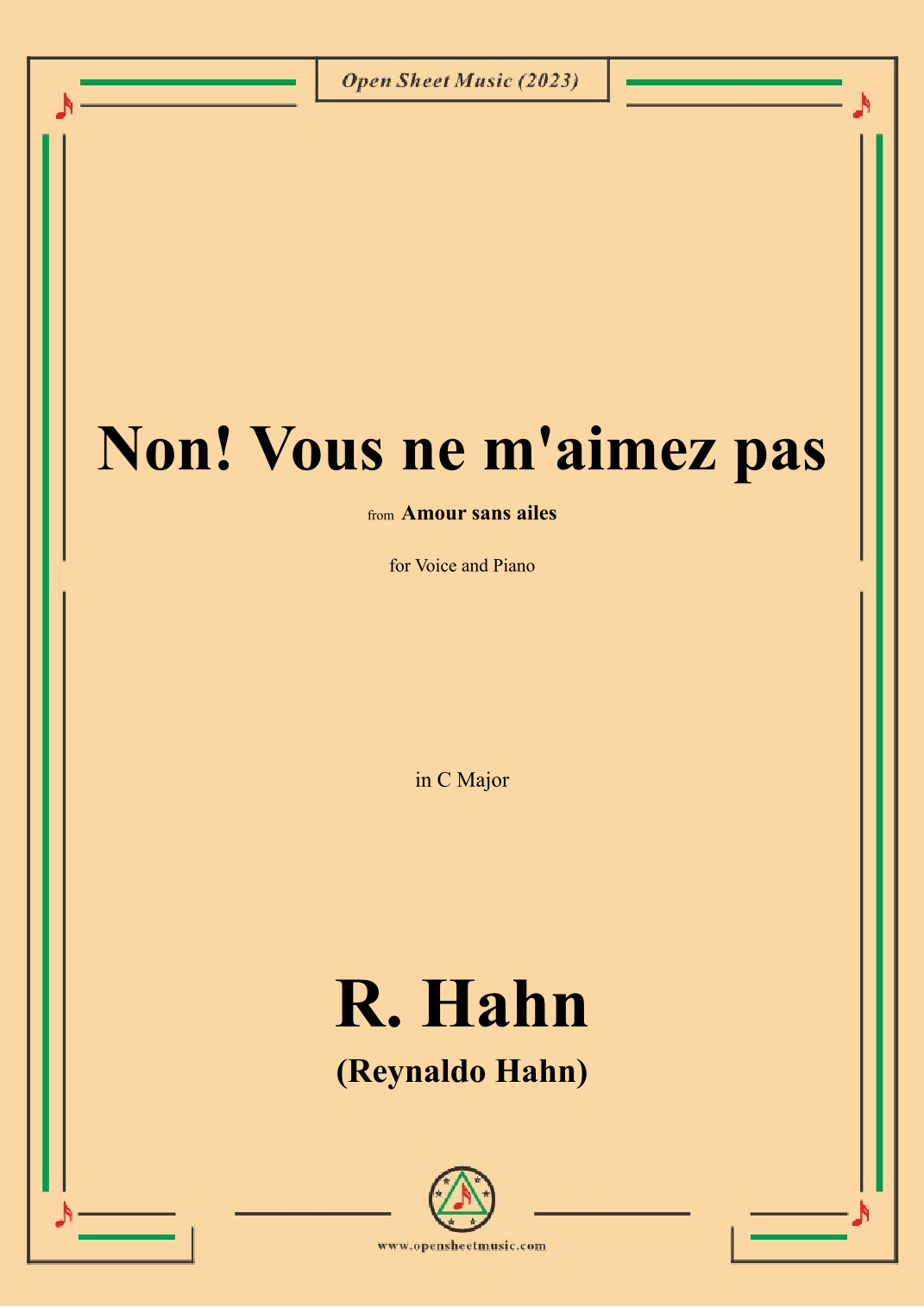 Open Sheet Music (2023)

Non! Vous ne m'aimez pas

from Amour sans ailes

for Voice and Piano

in C Major

R. Hahn

(Reynaldo Hahn)

www.opensheetmusic.com